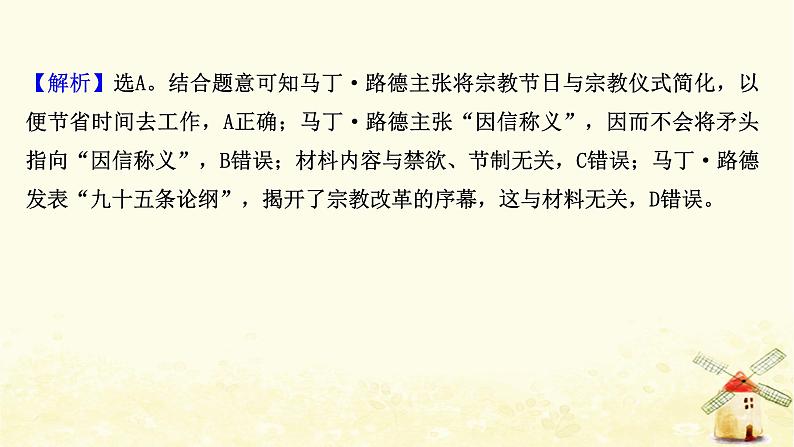 【解析】选A。结合题意可知马丁·路德主张将宗教节日与宗教仪式简化，以便节省时间去工作，A正确；马丁·路德主张“因信称义”，因而不会将矛头指向“因信称义”，B错误；材料内容与禁欲、节制无关，C错误；马丁·路德发表“九十五条论纲”，揭开了宗教改革的序幕，这与材料无关，D错误。